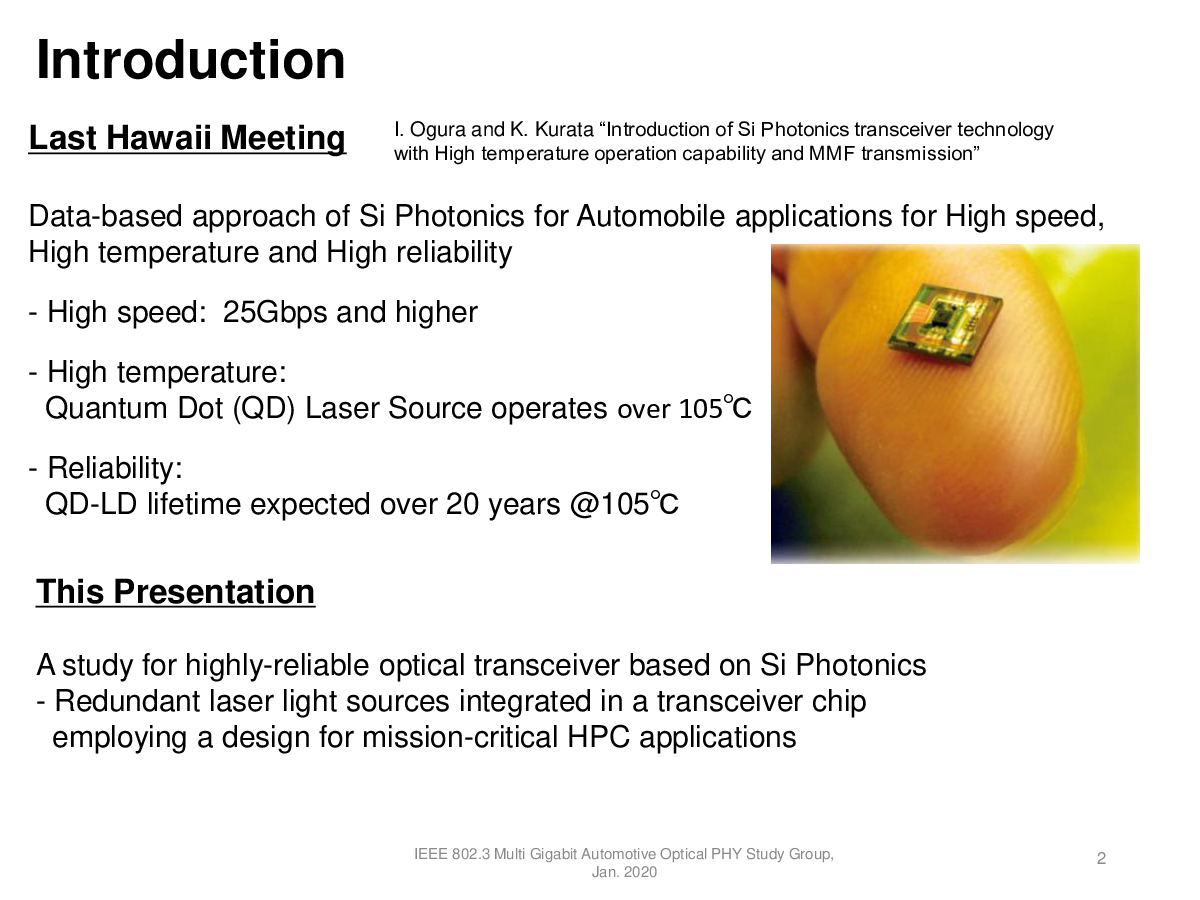 Introduction

Last Hawaii Meeting

I. Ogura and K. Kurata “Introduction of Si Photonics transceiver technology with High temperature operation capability and MMF transmission”

Data-based approach of Si Photonics for Automobile applications for High speed, High temperature and High reliability

- High speed: 25Gbps and higher

- High temperature:
Quantum Dot (QD) Laser Source operates over 105℃

- Reliability:
QD-LD lifetime expected over 20 years @105℃

This Presentation

A study for highly-reliable optical transceiver based on Si Photonics
- Redundant laser light sources integrated in a transceiver chip employing a design for mission-critical HPC applications

IEEE 802.3 Multi Gigabit Automotive Optical PHY Study Group, Jan. 2020

2